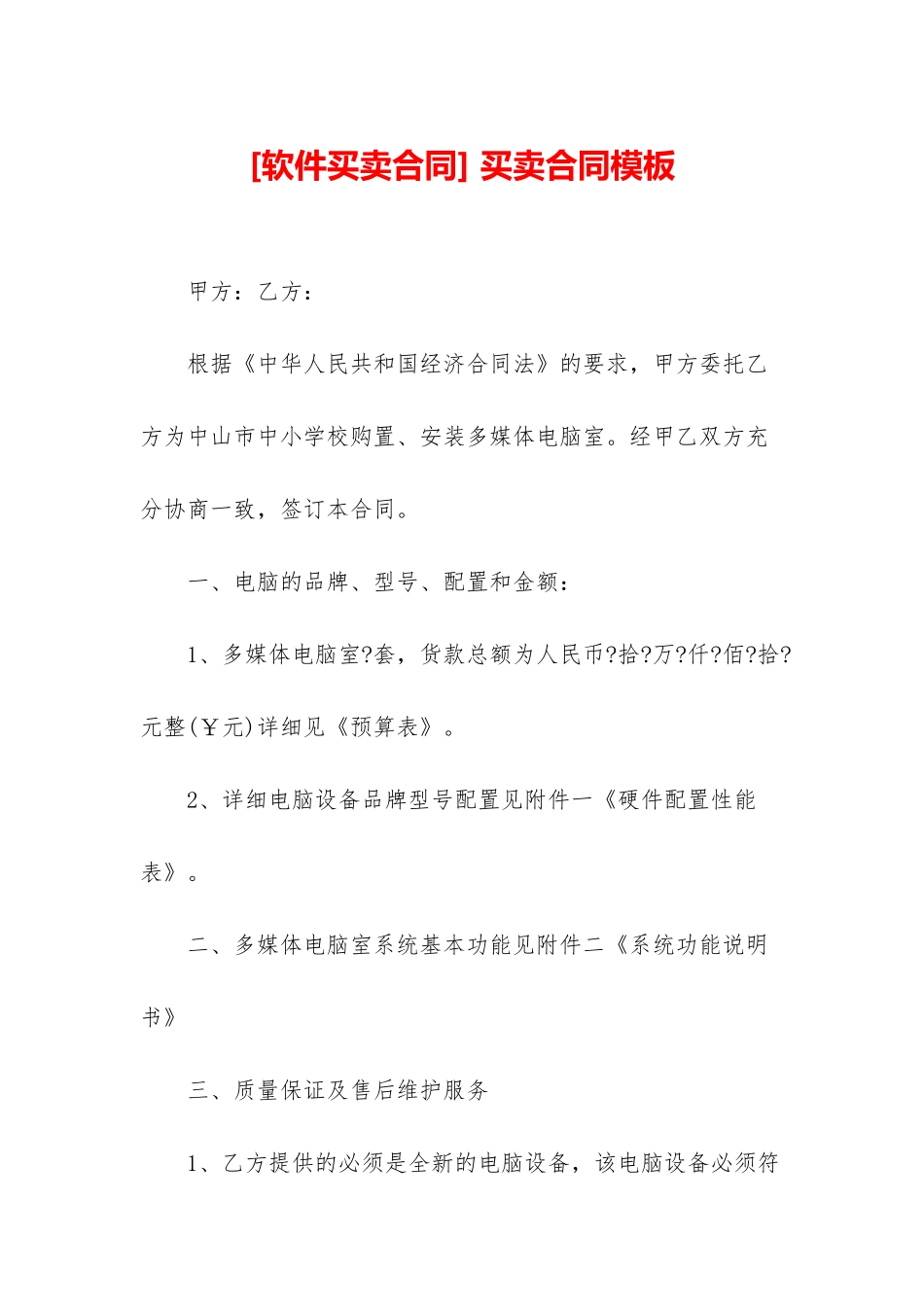 [软件买卖合同] 买卖合同模板

甲方：乙方：

根据《中华人民共和国经济合同法》的要求，甲方委托乙方为中山市中小学校购置、安装多媒体电脑室。经甲乙双方充分协商一致，签订本合同。

一、电脑的品牌、型号、配置和金额：

1、多媒体电脑室?套，货款总额为人民币?拾?万?仟?佰?拾?元整(￥元)详细见《预算表》。

2、详细电脑设备品牌型号配置见附件一《硬件配置性能表》。

二、多媒体电脑室系统基本功能见附件二《系统功能说明书》

三、质量保证及售后维护服务

1、乙方提供的必须是全新的电脑设备，该电脑设备必须符